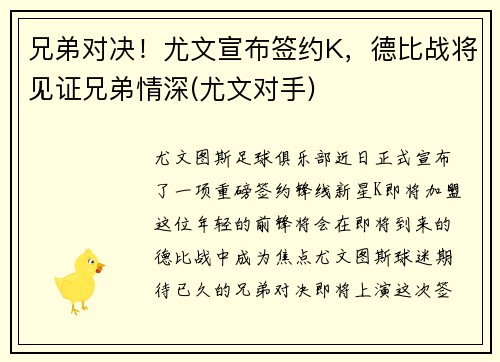 兄弟对决！尤文宣布签约K，德比战将见证兄弟情深(尤文对手)

尤文图斯足球俱乐部近日正式宣布了一项重磅签约锋线新星K即将加盟这位年轻的前锋将会在即将到来的德比战中成为焦点尤文图斯球迷期待已久的兄弟对决即将上演这次签